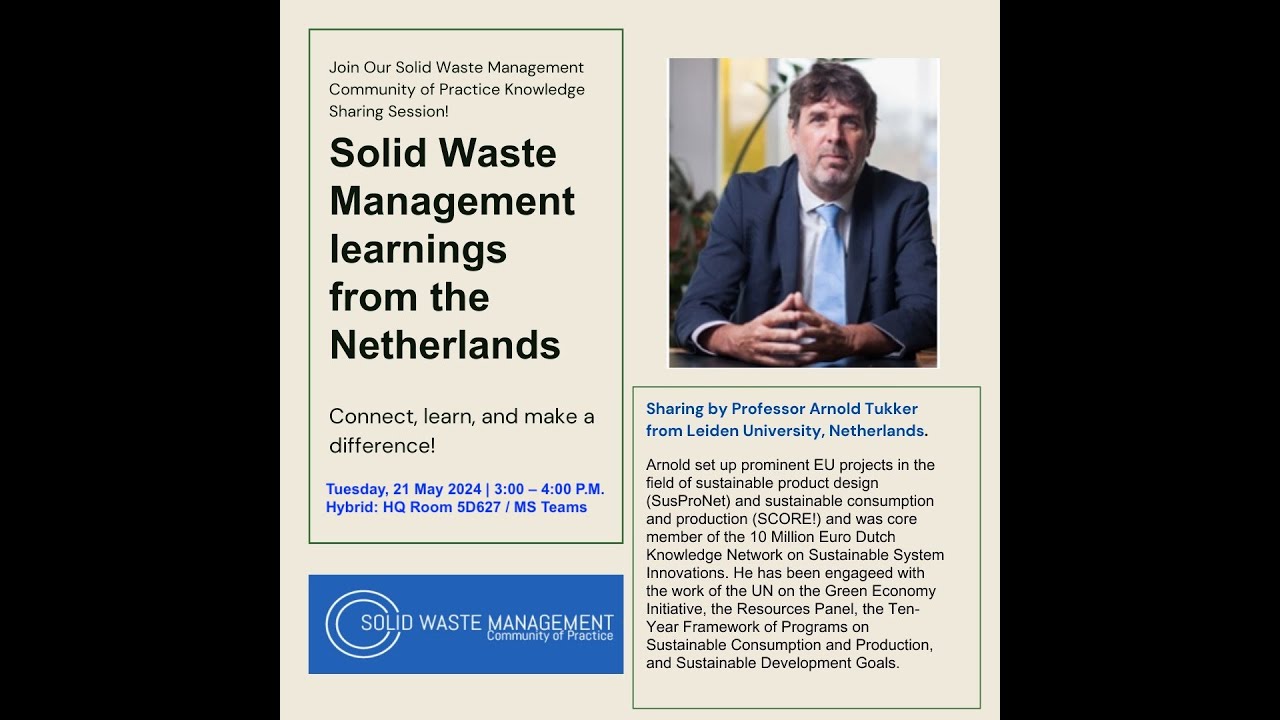 Join Our Solid Waste Management Community of Practice Knowledge Sharing Session!

Solid Waste Management learnings from the Netherlands

Connect, learn, and make a difference!

Tuesday, 21 May 2024 | 3:00 – 4:00 P.M.
Hybrid: HQ Room 5D627 / MS Teams

SOLID WASTE MANAGEMENT
Community of Practice

Sharing by Professor Arnold Tukker from Leiden University, Netherlands.

Arnold set up prominent EU projects in the field of sustainable product design (SusProNet) and sustainable consumption and production (SCORE!) and was core member of the 10 Million Euro Dutch Knowledge Network on Sustainable System Innovations. He has been engageed with the work of the UN on the Green Economy Initiative, the Resources Panel, the Ten-Year Framework of Programs on Sustainable Consumption and Production, and Sustainable Development Goals.